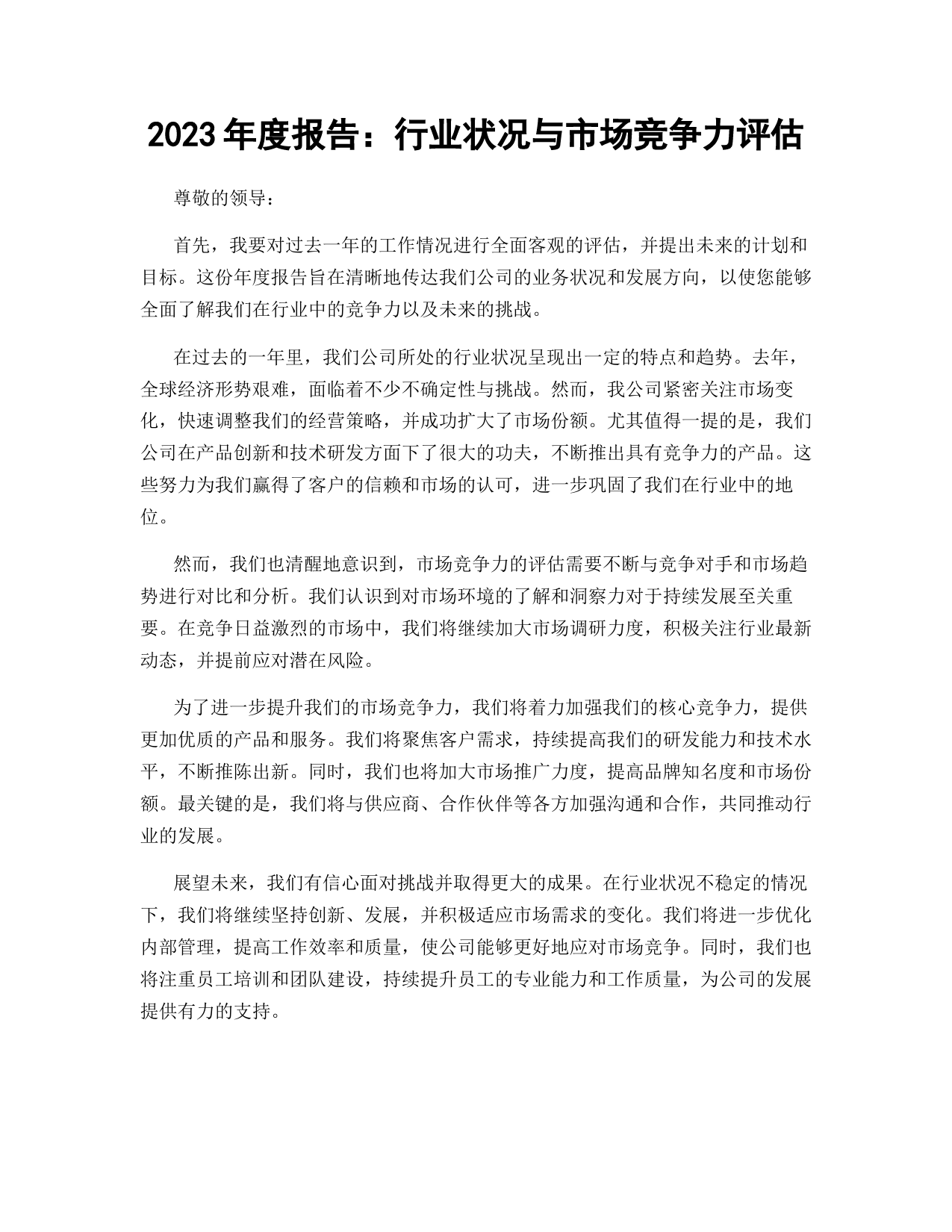 2023 年度报告：行业状况与市场竞争力评估

尊敬的领导：

首先，我要对过去一年的工作情况进行全面客观的评估，并提出未来的计划和目标。这份年度报告旨在清晰地传达我们公司的业务状况和发展方向，以使您能够全面了解我们在行业中的竞争力以及未来的挑战。

在过去的一年里，我们公司所处的行业状况呈现出一定的特点和趋势。去年，全球经济形势艰难，面临着不少不确定性与挑战。然而，我公司紧密关注市场变化，快速调整我们的经营策略，并成功扩大了市场份额。尤其值得一提的是，我们公司在产品创新和技术研发方面下了很大的功夫，不断推出具有竞争力的产品。这些努力为我们赢得了客户的信赖和市场的认可，进一步巩固了我们在行业中的地位。

然而，我们也清醒地意识到，市场竞争力的评估需要不断与竞争对手和市场趋势进行对比和分析。我们认识到对市场环境的了解和洞察力对于持续发展至关重要。在竞争日益激烈的市场中，我们将继续加大市场调研力度，积极关注行业最新动态，并提前应对潜在风险。

为了进一步提升我们的市场竞争力，我们将着力加强我们的核心竞争力，提供更加优质的产品和服务。我们将聚焦客户需求，持续提高我们的研发能力和技术水平，不断推陈出新。同时，我们也将加大市场推广力度，提高品牌知名度和市场份额。最关键的是，我们将与供应商、合作伙伴等各方加强沟通和合作，共同推动行业的发展。

展望未来，我们有信心面对挑战并取得更大的成果。在行业状况不稳定的情况下，我们将继续坚持创新、发展，并积极适应市场需求的变化。我们将进一步优化内部管理，提高工作效率和质量，使公司能够更好地应对市场竞争。同时，我们也将注重员工培训和团队建设，持续提升员工的专业能力和工作质量，为公司的发展提供有力的支持。